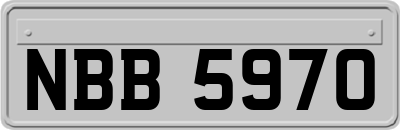 NBB 5970